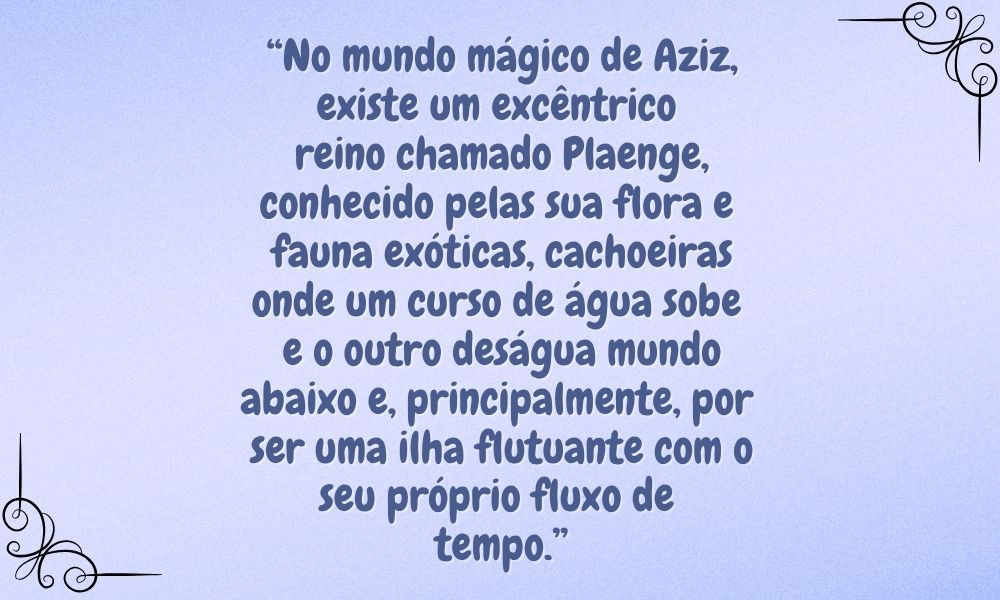 “No mundo mágico de Aziz, existe um excêntrico reino chamado Plaenge, conhecido pelas sua flora e fauna exóticas, cachoeiras onde um curso de água sobe e o outro deságua mundo abaixo e, principalmente, por ser uma ilha flutuante com o seu próprio fluxo de tempo.”